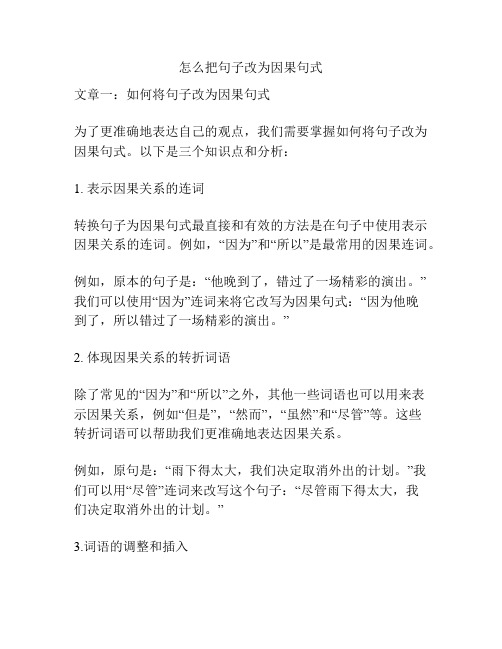 怎么把句子改为因果句式

文章一：如何将句子改为因果句式

为了更准确地表达自己的观点，我们需要掌握如何将句子改为因果句式。以下是三个知识点和分析：

1. 表示因果关系的连词

转换句子为因果句式最直接和有效的方法是在句子中使用表示因果关系的连词。例如，“因为”和“所以”是最常用的因果连词。

例如，原本的句子是：“他晚到了，错过了一场精彩的演出。”我们可以使用“因为”连词来将它改写为因果句式：“因为他晚到了，所以错过了一场精彩的演出。”

2. 体现因果关系的转折词语

除了常见的“因为”和“所以”之外，其他一些词语也可以用来表示因果关系，例如“但是”，“然而”，“虽然”和“尽管”等。这些转折词语可以帮助我们更准确地表达因果关系。

例如，原句是：“雨下得太大，我们决定取消外出的计划。”我们可以用“尽管”连词来改写这个句子：“尽管雨下得太大，我们决定取消外出的计划。”

3.词语的调整和插入